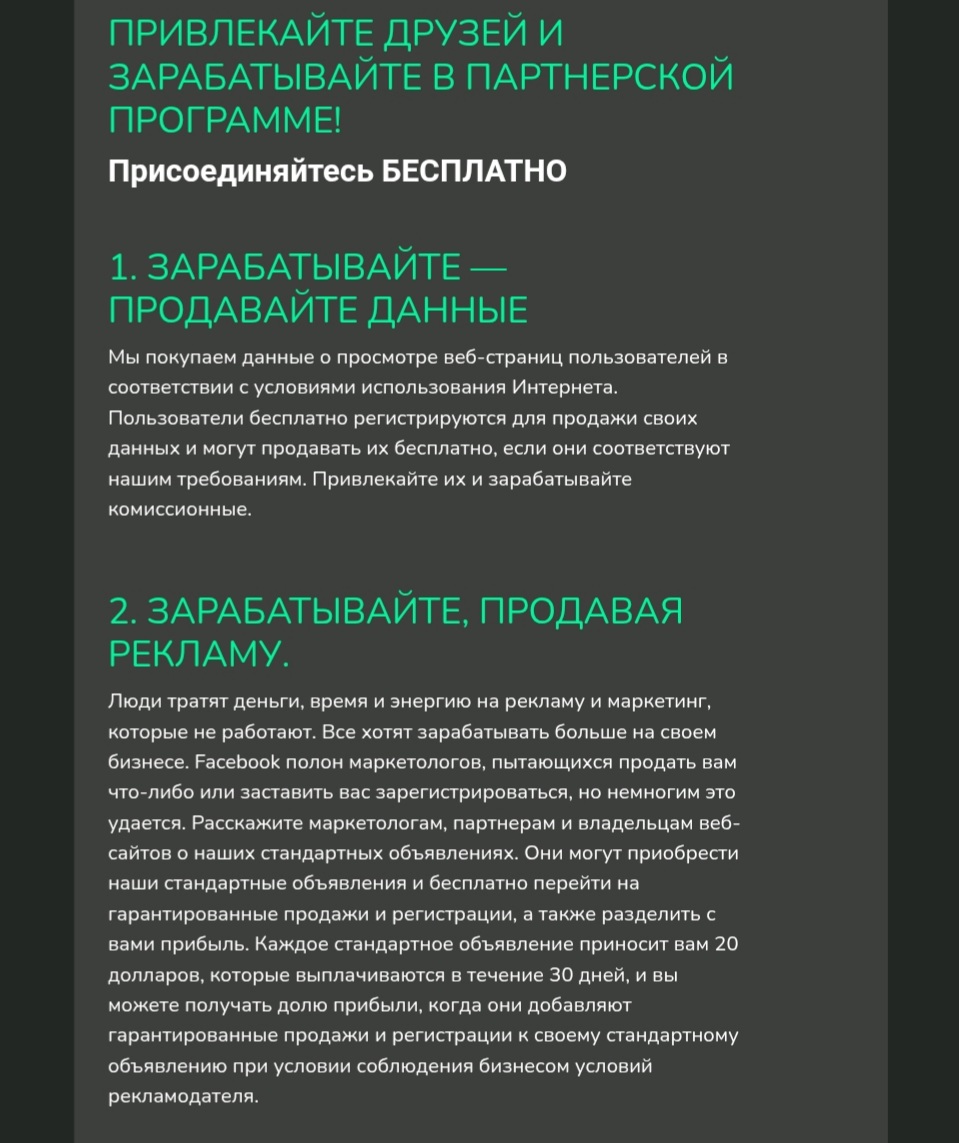 ПРИВЛЕКАЙТЕ ДРУЗЕЙ И ЗАРАБАТЫВАЙТЕ В ПАРТНЕРСКОЙ ПРОГРАММЕ!

Присоединяйтесь БЕСПЛАТНО

1. ЗАРАБАТЫВАЙТЕ — ПРОДАВАЙТЕ ДАННЫЕ

Мы покупаем данные о просмотре веб-страниц пользователей в соответствии с условиями использования Интернета. Пользователи бесплатно регистрируются для продажи своих данных и могут продавать их бесплатно, если они соответствуют нашим требованиям. Привлекайте их и зарабатывайте комиссионные.

2. ЗАРАБАТЫВАЙТЕ, ПРОДАВАЯ РЕКЛАМУ.

Люди тратят деньги, время и энергию на рекламу и маркетинг, которые не работают. Все хотят зарабатывать больше на своем бизнесе. Facebook полон маркетологов, пытающихся продать вам что-либо или заставить вас зарегистрироваться, но немногим это удается. Расскажите маркетологам, партнерам и владельцам веб-сайтов о наших стандартных объявлениях. Они могут приобрести наши стандартные объявления и бесплатно перейти на гарантированные продажи и регистрации, а также разделить с вами прибыль. Каждое стандартное объявление приносит вам 20 долларов, которые выплачиваются в течение 30 дней, и вы можете получать долю прибыли, когда они добавляют гарантированные продажи и регистрации к своему стандартному объявлению при условии соблюдения бизнесом условий рекламодателя.